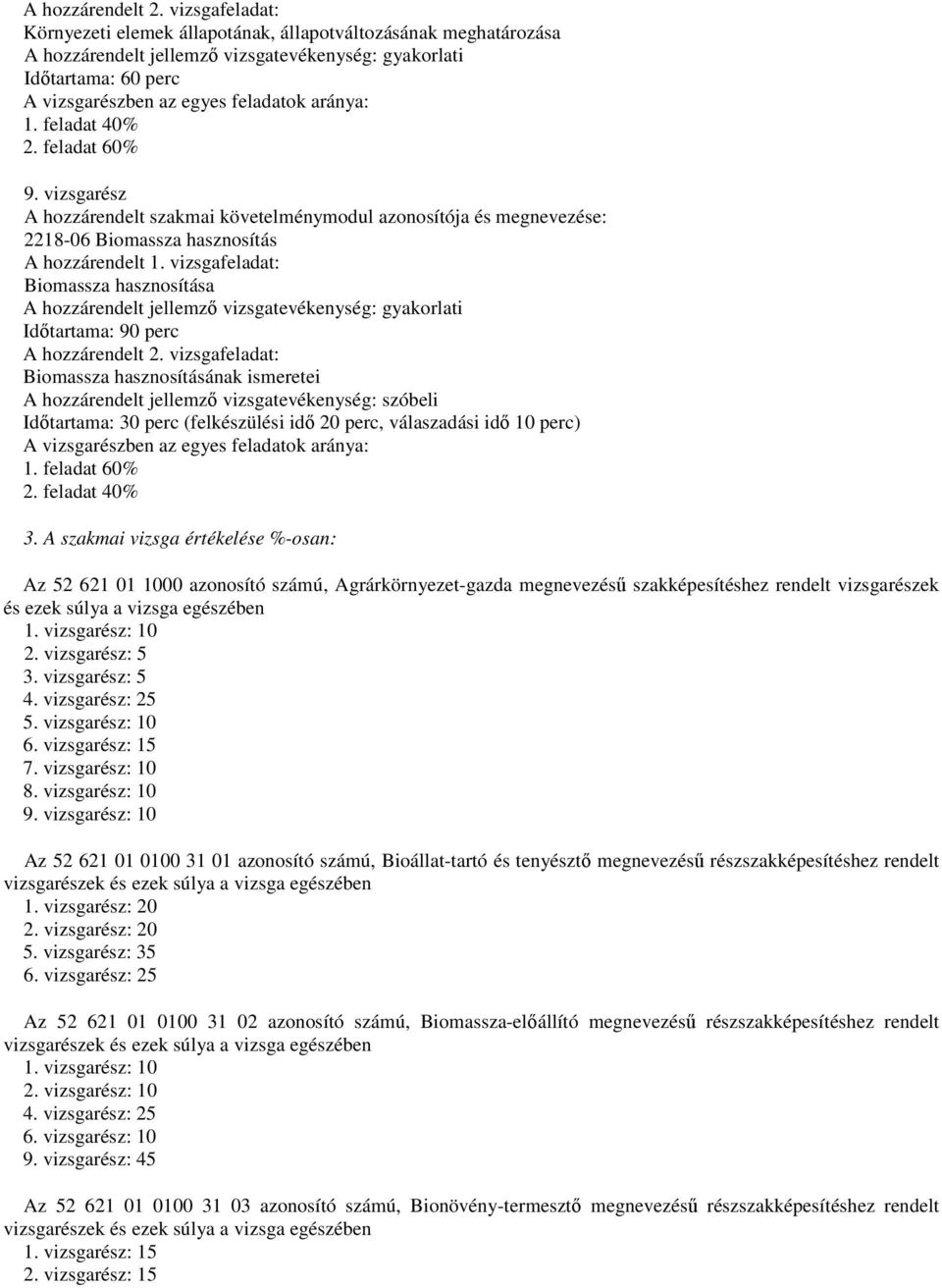 A hozzárendelt 2. vizsgafeladat:
Környezeti elemek állapotának, állapotváltozásának meghatározása
A hozzárendelt jellemző vizsgatevékenység: gyakorlati
Időtartama: 60 perc
A vizsgarészben az egyes feladatok aránya:
1. feladat 40%
2. feladat 60%

9. vizsgarész
A hozzárendelt szakmai követelménymodul azonosítója és megnevezése:
2218-06 Biomassza hasznosítás
A hozzárendelt 1. vizsgafeladat:
Biomassza hasznosítása
A hozzárendelt jellemző vizsgatevékenység: gyakorlati
Időtartama: 90 perc
A hozzárendelt 2. vizsgafeladat:
Biomassza hasznosításának ismeretei
A hozzárendelt jellemző vizsgatevékenység: szóbeli
Időtartama: 30 perc (felkészülési idő 20 perc, válaszadási idő 10 perc)
A vizsgarészben az egyes feladatok aránya:
1. feladat 60%
2. feladat 40%

3. A szakmai vizsga értékelése %-osan:

Az 52 621 01 1000 azonosító számú, Agrárkörnyezet-gazda megnevezésű szakképesítéshez rendelt vizsgarészek és ezek súlya a vizsga egészében
1. vizsgarész: 10
2. vizsgarész: 5
3. vizsgarész: 5
4. vizsgarész: 25
5. vizsgarész: 10
6. vizsgarész: 15
7. vizsgarész: 10
8. vizsgarész: 10
9. vizsgarész: 10

Az 52 621 01 0100 31 01 azonosító számú, Bioállat-tartó és tenyésztő megnevezésű részszakképesítéshez rendelt vizsgarészek és ezek súlya a vizsga egészében
1. vizsgarész: 20
2. vizsgarész: 20
5. vizsgarész: 35
6. vizsgarész: 25

Az 52 621 01 0100 31 02 azonosító számú, Biomassza-előállító megnevezésű részszakképesítéshez rendelt vizsgarészek és ezek súlya a vizsga egészében
1. vizsgarész: 10
2. vizsgarész: 10
4. vizsgarész: 25
6. vizsgarész: 10
9. vizsgarész: 45

Az 52 621 01 0100 31 03 azonosító számú, Bionövény-termesztő megnevezésű részszakképesítéshez rendelt vizsgarészek és ezek súlya a vizsga egészében
1. vizsgarész: 15
2. vizsgarész: 15